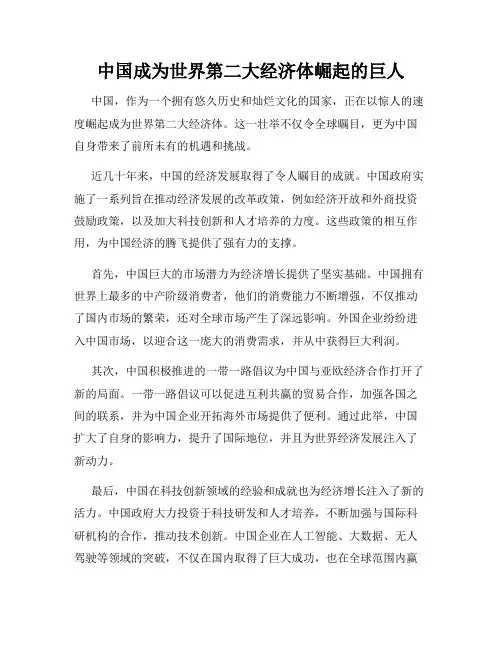 中国成为世界第二大经济体崛起的巨人

中国，作为一个拥有悠久历史和灿烂文化的国家，正在以惊人的速度崛起成为世界第二大经济体。这一壮举不仅令全球瞩目，更为中国自身带来了前所未有的机遇和挑战。

近几十年来，中国的经济发展取得了令人瞩目的成就。中国政府实施了一系列旨在推动经济发展的改革政策，例如经济开放和外商投资鼓励政策，以及加大科技创新和人才培养的力度。这些政策的相互作用，为中国经济的腾飞提供了强有力的支撑。

首先，中国巨大的市场潜力为经济增长提供了坚实基础。中国拥有世界上最多的中产阶级消费者，他们的消费能力不断增强，不仅推动了国内市场的繁荣，还对全球市场产生了深远影响。外国企业纷纷进入中国市场，以迎合这一庞大的消费需求，并从中获得巨大利润。

其次，中国积极推进的一带一路倡议为中国与亚欧经济合作打开了新的局面。一带一路倡议可以促进互利共赢的贸易合作，加强各国之间的联系，并为中国企业开拓海外市场提供了便利。通过此举，中国扩大了自身的影响力，提升了国际地位，并且为世界经济发展注入了新动力。

最后，中国在科技创新领域的经验和成就也为经济增长注入了新的活力。中国政府大力投资于科技研发和人才培养，不断加强与国际科研机构的合作，推动技术创新。中国企业在人工智能、大数据、无人驾驶等领域的突破，不仅在国内取得了巨大成功，也在全球范围内赢